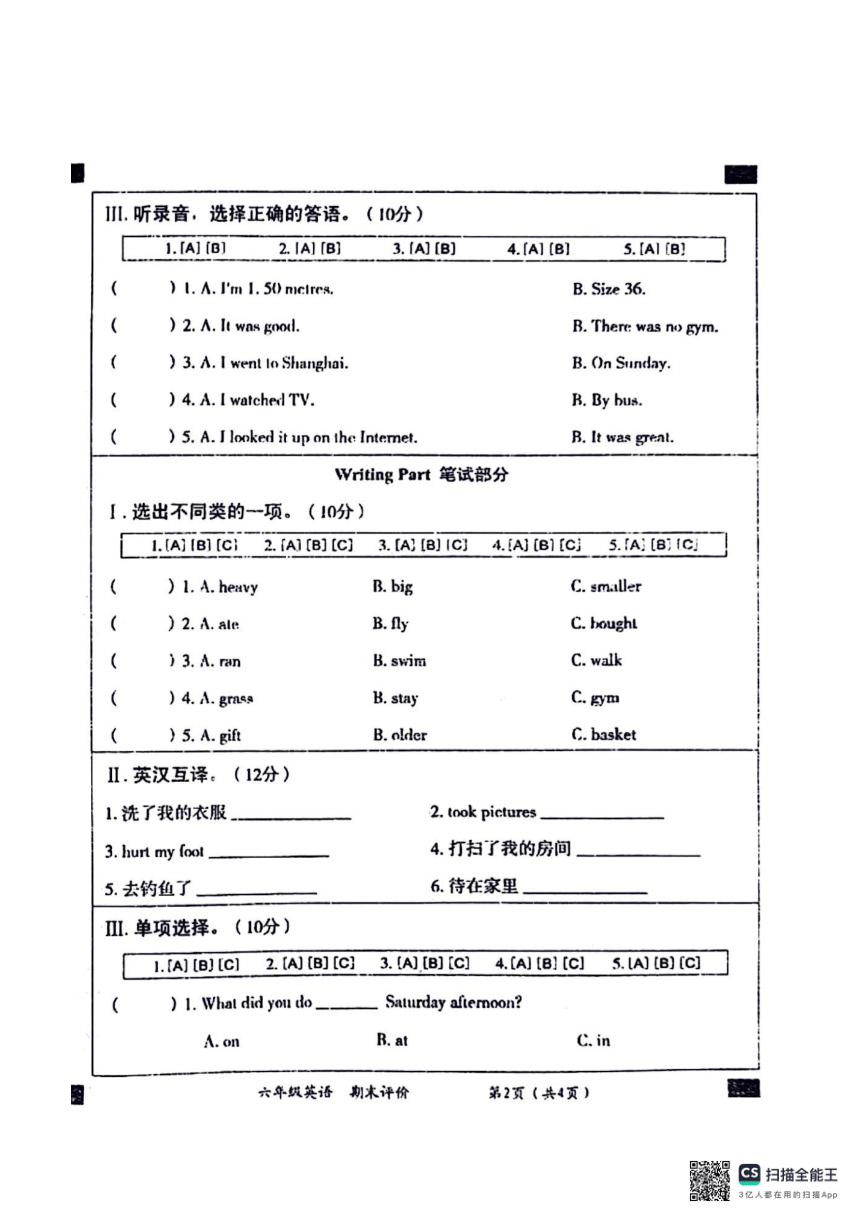 III. 听录音，选择正确的答语。（10分）

1. [A] [B]　2. [A] [B]　3. [A] [B]　4. [A] [B]　5. [A] [B]

(　　) 1. A. I'm 1. 50 metres.　B. Size 36.
(　　) 2. A. It was good.　B. There was no gym.
(　　) 3. A. I went to Shanghai.　B. On Sunday.
(　　) 4. A. I watched TV.　B. By bus.
(　　) 5. A. I looked it up on the Internet.　B. It was great.

Writing Part 笔试部分

I. 选出不同类的一项。（10分）

1. [A] [B] [C]　2. [A] [B] [C]　3. [A] [B] [C]　4. [A] [B] [C]　5. [A] [B] [C]

(　　) 1. A. heavy　B. big　C. smaller
(　　) 2. A. ate　B. fly　C. bought
(　　) 3. A. ran　B. swim　C. walk
(　　) 4. A. grass　B. stay　C. gym
(　　) 5. A. gift　B. older　C. basket

II. 英汉互译。（12分）

1. 洗了我的衣服 ____________　2. took pictures ____________
3. hurt my foot ____________　4. 打扫了我的房间 ____________
5. 去钓鱼了 ____________　6. 待在家里 ____________

III. 单项选择。（10分）

1. [A] [B] [C]　2. [A] [B] [C]　3. [A] [B] [C]　4. [A] [B] [C]　5. [A] [B] [C]

(　　) 1. What did you do ______ Saturday afternoon?
A. on　B. at　C. in

六年级英语　期末评价　第2页（共4页）

CS 扫描全能王
3亿人都在用的扫描App